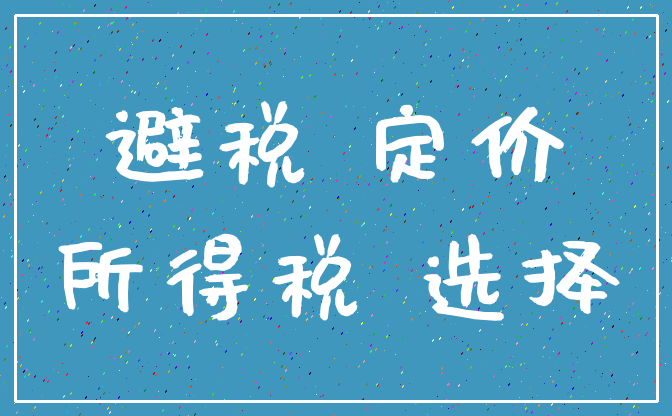 避税 定价

所得税 选择